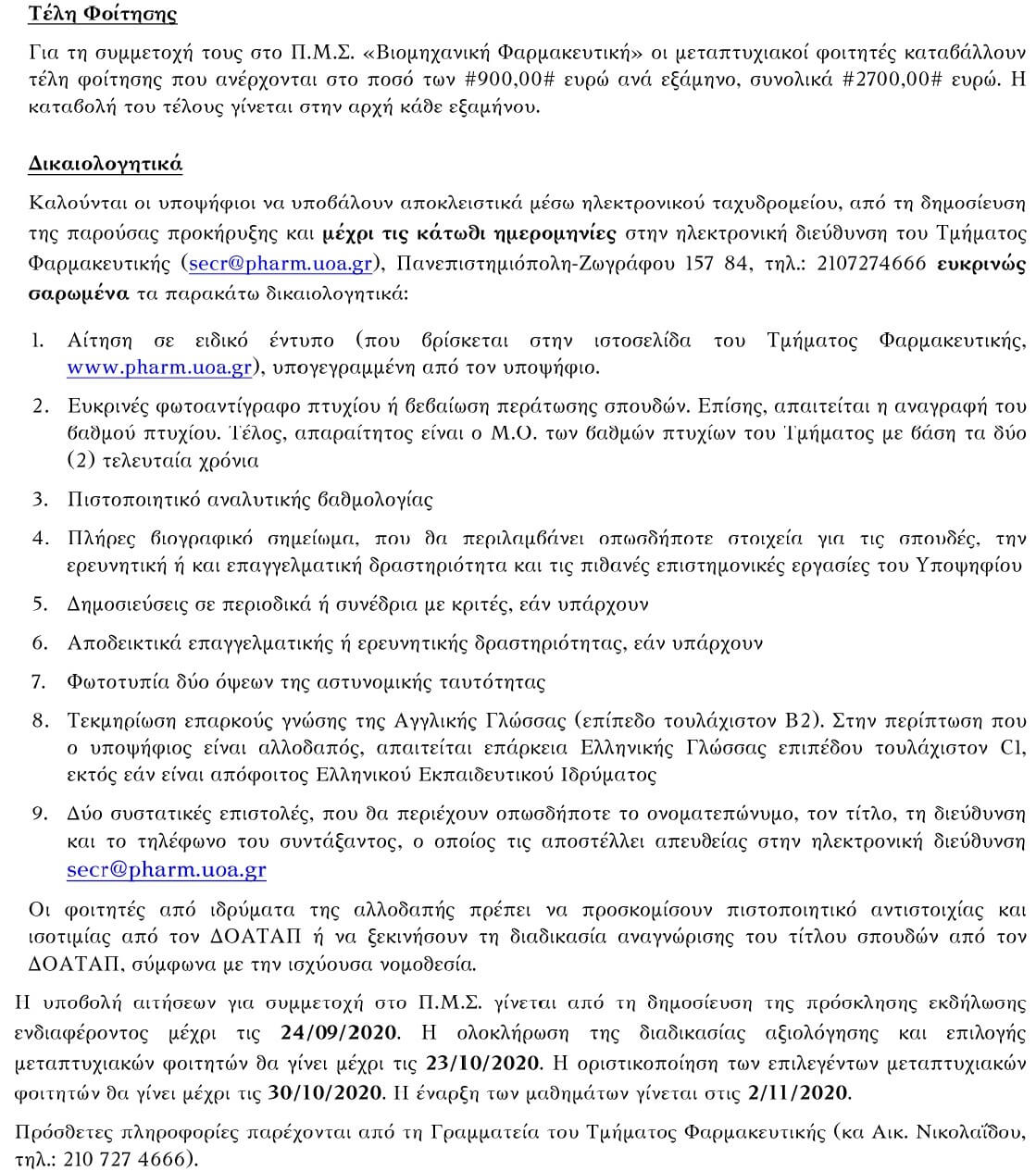 Τέλη Φοίτησης

Για τη συμμετοχή τους στο Π.Μ.Σ. «Βιομηχανική Φαρμακευτική» οι μεταπτυχιακοί φοιτητές καταβάλλουν τέλη φοίτησης που ανέρχονται στο ποσό των #900,00# ευρώ ανά εξάμηνο, συνολικά #2700,00# ευρώ. Η καταβολή του τέλους γίνεται στην αρχή κάθε εξαμήνου.

Δικαιολογητικά

Καλούνται οι υποψήφιοι να υποβάλουν αποκλειστικά μέσω ηλεκτρονικού ταχυδρομείου, από τη δημοσίευση της παρούσας προκήρυξης και μέχρι τις κάτωθι ημερομηνίες στην ηλεκτρονική διεύθυνση του Τμήματος Φαρμακευτικής (secr@pharm.uoa.gr), Πανεπιστημιόπολη-Ζωγράφου 157 84, τηλ.: 2107274666 ευκρινώς σαρωμένα τα παρακάτω δικαιολογητικά:

1. Αίτηση σε ειδικό έντυπο (που βρίσκεται στην ιστοσελίδα του Τμήματος Φαρμακευτικής, www.pharm.uoa.gr), υπογεγραμμένη από τον υποψήφιο.

2. Ευκρινές φωτοαντίγραφο πτυχίου ή βεβαίωση περάτωσης σπουδών. Επίσης, απαιτείται η αναγραφή του βαθμού πτυχίου. Τέλος, απαραίτητος είναι ο Μ.Ο. των βαθμών πτυχίων του Τμήματος με βάση τα δύο (2) τελευταία χρόνια

3. Πιστοποιητικό αναλυτικής βαθμολογίας

4. Πλήρες βιογραφικό σημείωμα, που θα περιλαμβάνει οπωσδήποτε στοιχεία για τις σπουδές, την ερευνητική ή και επαγγελματική δραστηριότητα και τις πιθανές επιστημονικές εργασίες του Υποψηφίου

5. Δημοσιεύσεις σε περιοδικά ή συνέδρια με κριτές, εάν υπάρχουν

6. Αποδεικτικά επαγγελματικής ή ερευνητικής δραστηριότητας, εάν υπάρχουν

7. Φωτοτυπία δύο όψεων της αστυνομικής ταυτότητας

8. Τεκμηρίωση επαρκούς γνώσης της Αγγλικής Γλώσσας (επίπεδο τουλάχιστον B2). Στην περίπτωση που ο υποψήφιος είναι αλλοδαπός, απαιτείται επάρκεια Ελληνικής Γλώσσας επιπέδου τουλάχιστον C1, εκτός εάν είναι απόφοιτος Ελληνικού Εκπαιδευτικού Ιδρύματος

9. Δύο συστατικές επιστολές, που θα περιέχουν οπωσδήποτε το ονοματεπώνυμο, τον τίτλο, τη διεύθυνση και το τηλέφωνο του συντάξαντος, ο οποίος τις αποστέλλει απευθείας στην ηλεκτρονική διεύθυνση secr@pharm.uoa.gr

Οι φοιτητές από ιδρύματα της αλλοδαπής πρέπει να προσκομίσουν πιστοποιητικό αντιστοιχίας και ισοτιμίας από τον ΔΟΑΤΑΠ ή να ξεκινήσουν τη διαδικασία αναγνώρισης του τίτλου σπουδών από τον ΔΟΑΤΑΠ, σύμφωνα με την ισχύουσα νομοθεσία.

Η υποβολή αιτήσεων για συμμετοχή στο Π.Μ.Σ. γίνεται από τη δημοσίευση της πρόσκλησης εκδήλωσης ενδιαφέροντος μέχρι τις 24/09/2020. Η ολοκλήρωση της διαδικασίας αξιολόγησης και επιλογής μεταπτυχιακών φοιτητών θα γίνει μέχρι τις 23/10/2020. Η οριστικοποίηση των επιλεγέντων μεταπτυχιακών φοιτητών θα γίνει μέχρι τις 30/10/2020. Η έναρξη των μαθημάτων γίνεται στις 2/11/2020.

Πρόσθετες πληροφορίες παρέχονται από τη Γραμματεία του Τμήματος Φαρμακευτικής (κα Αικ. Νικολαΐδου, τηλ.: 210 727 4666).